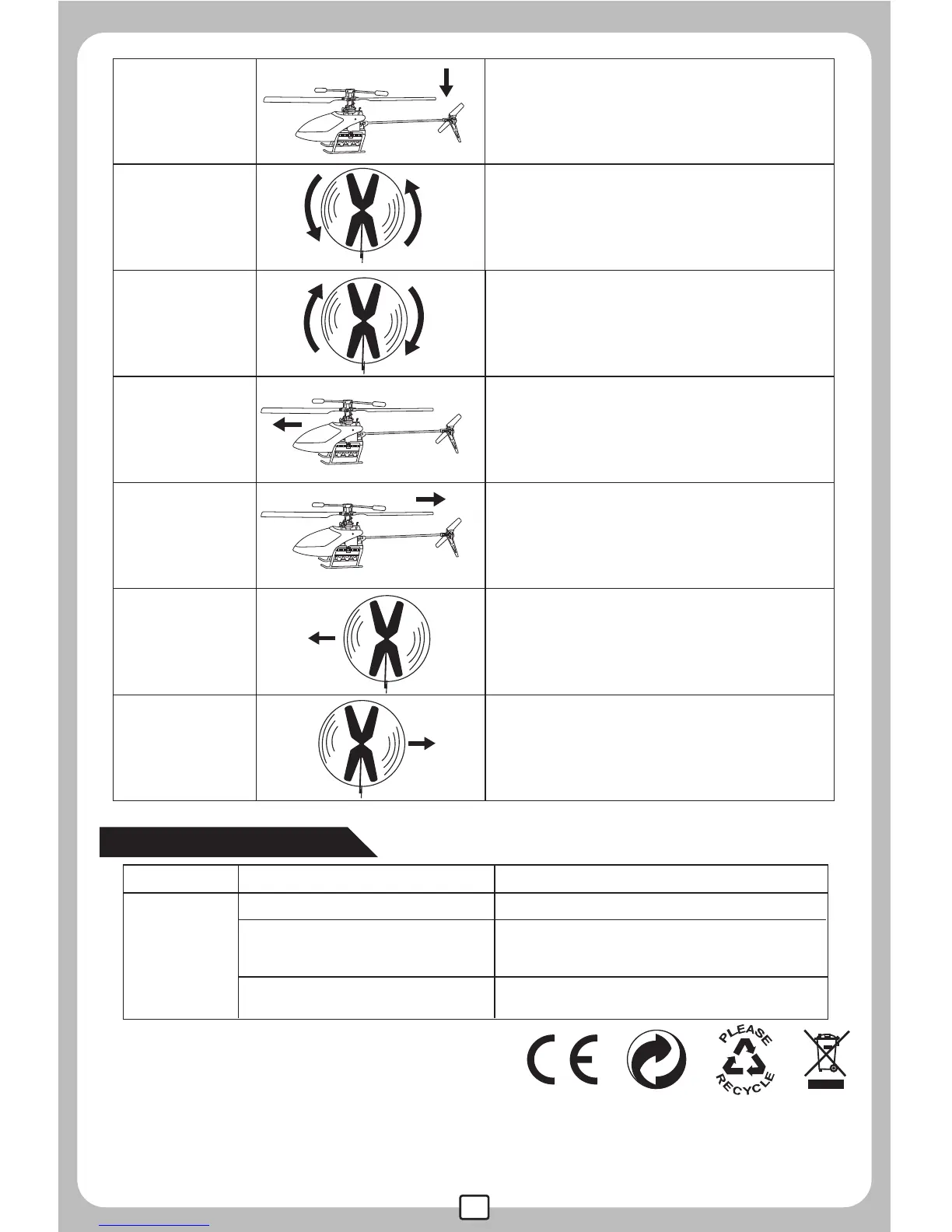 PLEASE RECYCLE